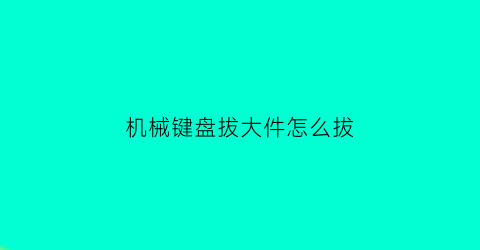 机械键盘拔大件怎么拔